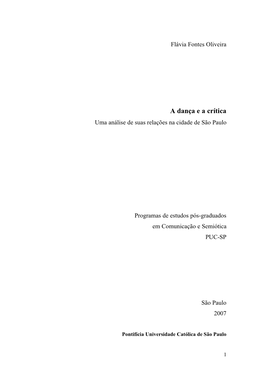 Flávia Fontes Oliveira

A dança e a crítica

Uma análise de suas relações na cidade de São Paulo

Programas de estudos pós-graduados

em Comunicação e Semiótica

PUC-SP

São Paulo

2007

Pontifícia Universidade Católica de São Paulo

1